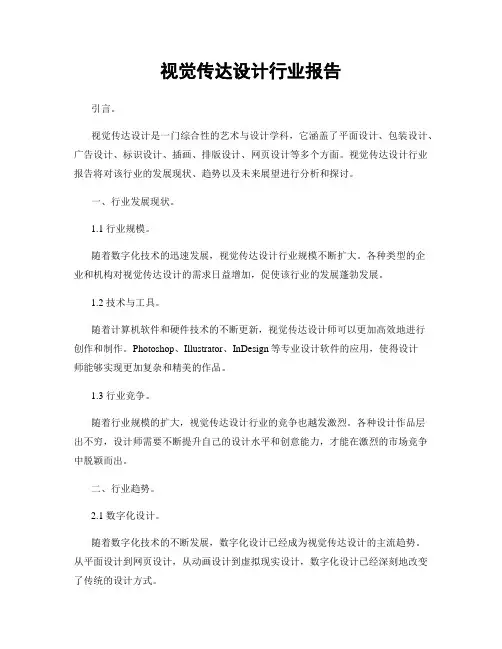 视觉传达设计行业报告

引言。

视觉传达设计是一门综合性的艺术与设计学科，它涵盖了平面设计、包装设计、广告设计、标识设计、插画、排版设计、网页设计等多个方面。视觉传达设计行业报告将对该行业的发展现状、趋势以及未来展望进行分析和探讨。

一、行业发展现状。

1.1 行业规模。

随着数字化技术的迅速发展，视觉传达设计行业规模不断扩大。各种类型的企业和机构对视觉传达设计的需求日益增加，促使该行业的发展蓬勃发展。

1.2 技术与工具。

随着计算机软件和硬件技术的不断更新，视觉传达设计师可以更加高效地进行创作和制作。Photoshop、Illustrator、InDesign 等专业设计软件的应用，使得设计师能够实现更加复杂和精美的作品。

1.3 行业竞争。

随着行业规模的扩大，视觉传达设计行业的竞争也越发激烈。各种设计作品层出不穷，设计师需要不断提升自己的设计水平和创意能力，才能在激烈的市场竞争中脱颖而出。

二、行业趋势。

2.1 数字化设计。

随着数字化技术的不断发展，数字化设计已经成为视觉传达设计的主流趋势。从平面设计到网页设计，从动画设计到虚拟现实设计，数字化设计已经深刻地改变了传统的设计方式。